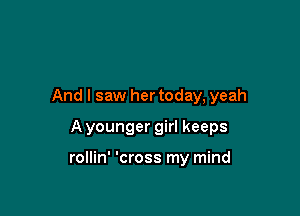 And I saw her today, yeah

A younger girl keeps

rollin' 'cross my mind